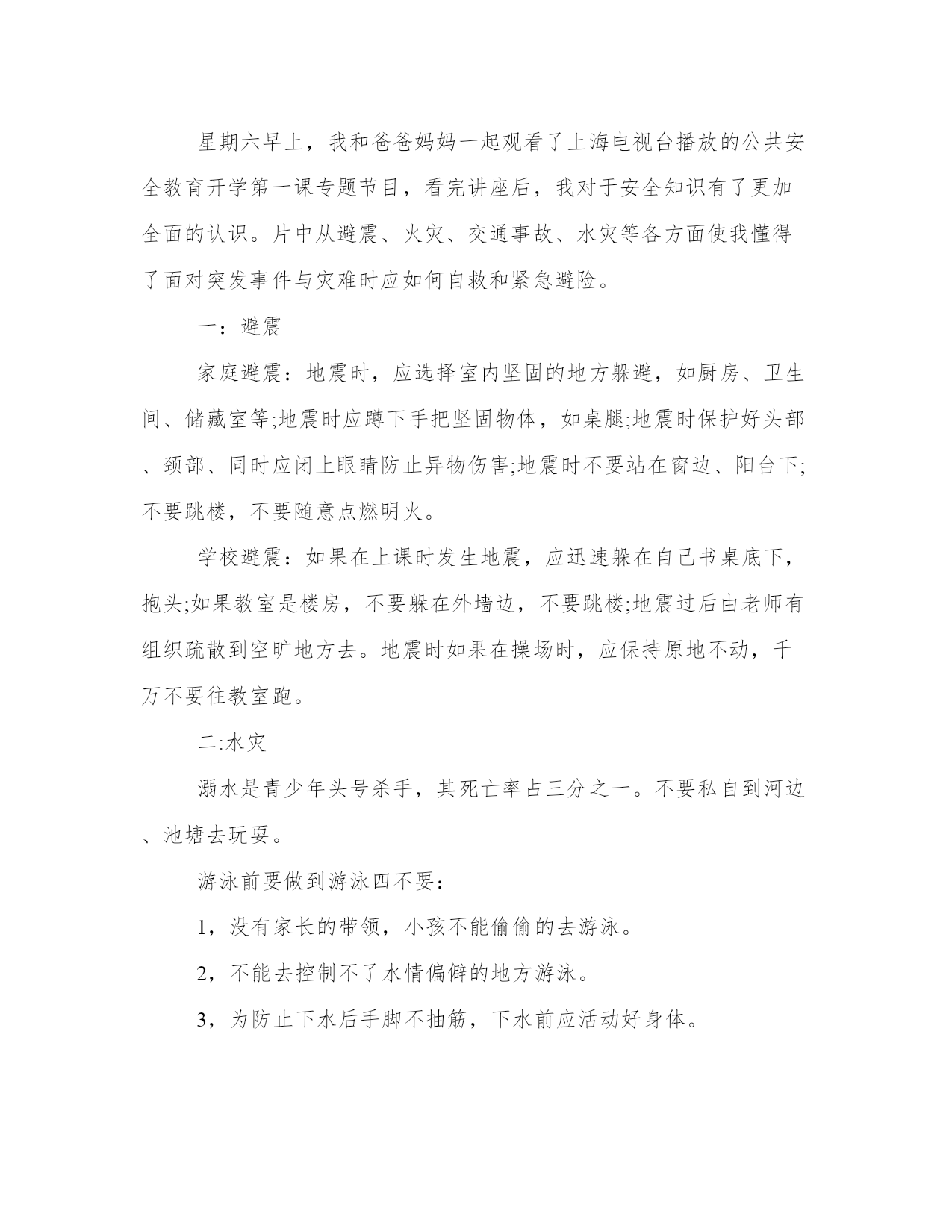 星期六早上，我和爸爸妈妈一起观看了上海电视台播放的公共安全教育开学第一课专题节目，看完讲座后，我对于安全知识有了更加全面的认识。片中从避震、火灾、交通事故、水灾等各方面使我懂得了面对突发事件与灾难时应如何自救和紧急避险。

一：避震

家庭避震：地震时，应选择室内坚固的地方躲避，如厨房、卫生间、储藏室等;地震时应蹲下手把坚固物体，如桌腿;地震时保护好头部、颈部、同时应闭上眼睛防止异物伤害;地震时不要站在窗边、阳台下;不要跳楼，不要随意点燃明火。

学校避震：如果在上课时发生地震，应迅速躲在自己书桌底下，抱头;如果教室是楼房，不要躲在外墙边，不要跳楼;地震过后由老师有组织疏散到空旷地方去。地震时如果在操场时，应保持原地不动，千万不要往教室跑。

二:水灾

溺水是青少年头号杀手，其死亡率占三分之一。不要私自到河边、池塘去玩耍。

游泳前要做到游泳四不要：

1，没有家长的带领，小孩不能偷偷的去游泳。

2，不能去控制不了水情偏僻的地方游泳。

3，为防止下水后手脚不抽筋，下水前应活动好身体。